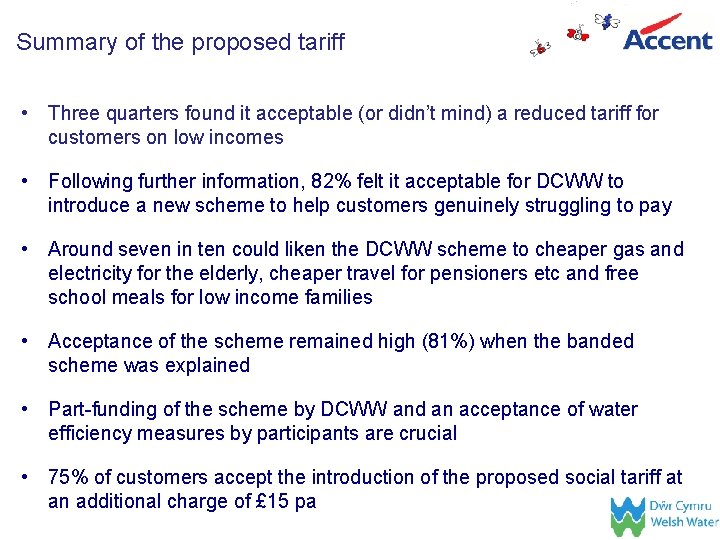 Summary of the proposed tariff

Accent

• Three quarters found it acceptable (or didn't mind) a reduced tariff for customers on low incomes

• Following further information, 82% felt it acceptable for DCWW to introduce a new scheme to help customers genuinely struggling to pay

• Around seven in ten could liken the DCWW scheme to cheaper gas and electricity for the elderly, cheaper travel for pensioners etc and free school meals for low income families

• Acceptance of the scheme remained high (81%) when the banded scheme was explained

• Part-funding of the scheme by DCWW and an acceptance of water efficiency measures by participants are crucial

• 75% of customers accept the introduction of the proposed social tariff at an additional charge of £15 pa

Dŵr Cymru
Welsh Water